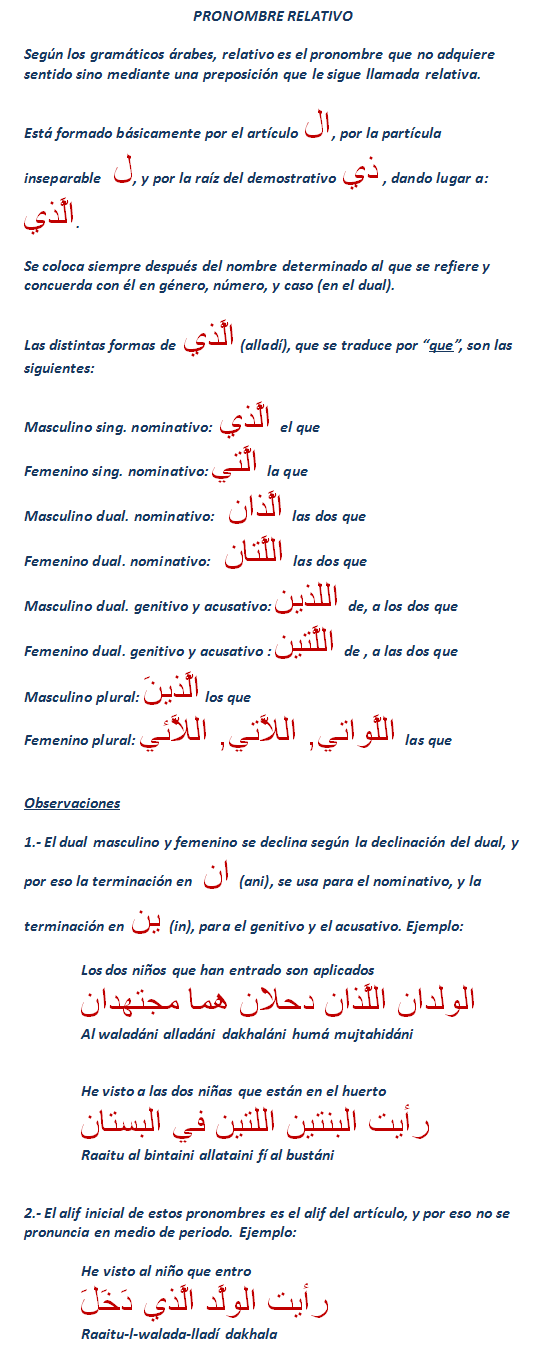 PRONOMBRE RELATIVO

Según los gramáticos árabes, relativo es el pronombre que no adquiere sentido sino mediante una preposición que le sigue llamada relativa.

Está formado básicamente por el artículo ال, por la partícula inseparable ل, y por la raíz del demostrativo ذي, dando lugar a: الَّذي.

Se coloca siempre después del nombre determinado al que se refiere y concuerda con él en género, número, y caso (en el dual).

Las distintas formas de الَّذي (alladí), que se traduce por "que", son las siguientes:

Masculino sing. nominativo: الَّذي el que

Femenino sing. nominativo: الَّتي la que

Masculino dual. nominativo: الَّذان las dos que

Femenino dual. nominativo: اللَّتان las dos que

Masculino dual. genitivo y acusativo: اللذين de, a los dos que

Femenino dual. genitivo y acusativo : اللَّتين de , a las dos que

Masculino plural: الَّذينَ los que

Femenino plural: اللَّواتي, اللاَّتي, اللاَّئي las que

Observaciones

1.- El dual masculino y femenino se declina según la declinación del dual, y por eso la terminación en ان (ani), se usa para el nominativo, y la terminación en ين (in), para el genitivo y el acusativo. Ejemplo:

Los dos niños que han entrado son aplicados
الولدان اللَّذان دحلان هما مجتهدان
Al waladáni alladáni dakhaláni humá mujtahidáni

He visto a las dos niñas que están en el huerto
رأيت البنتين اللتين في البستان
Raaitu al bintaini allataini fí al bustáni

2.- El alif inicial de estos pronombres es el alif del artículo, y por eso no se pronuncia en medio de periodo. Ejemplo:

He visto al niño que entro
رأيت الولَد الَّذي دَخَلَ
Raaitu-l-walada-lladí dakhala